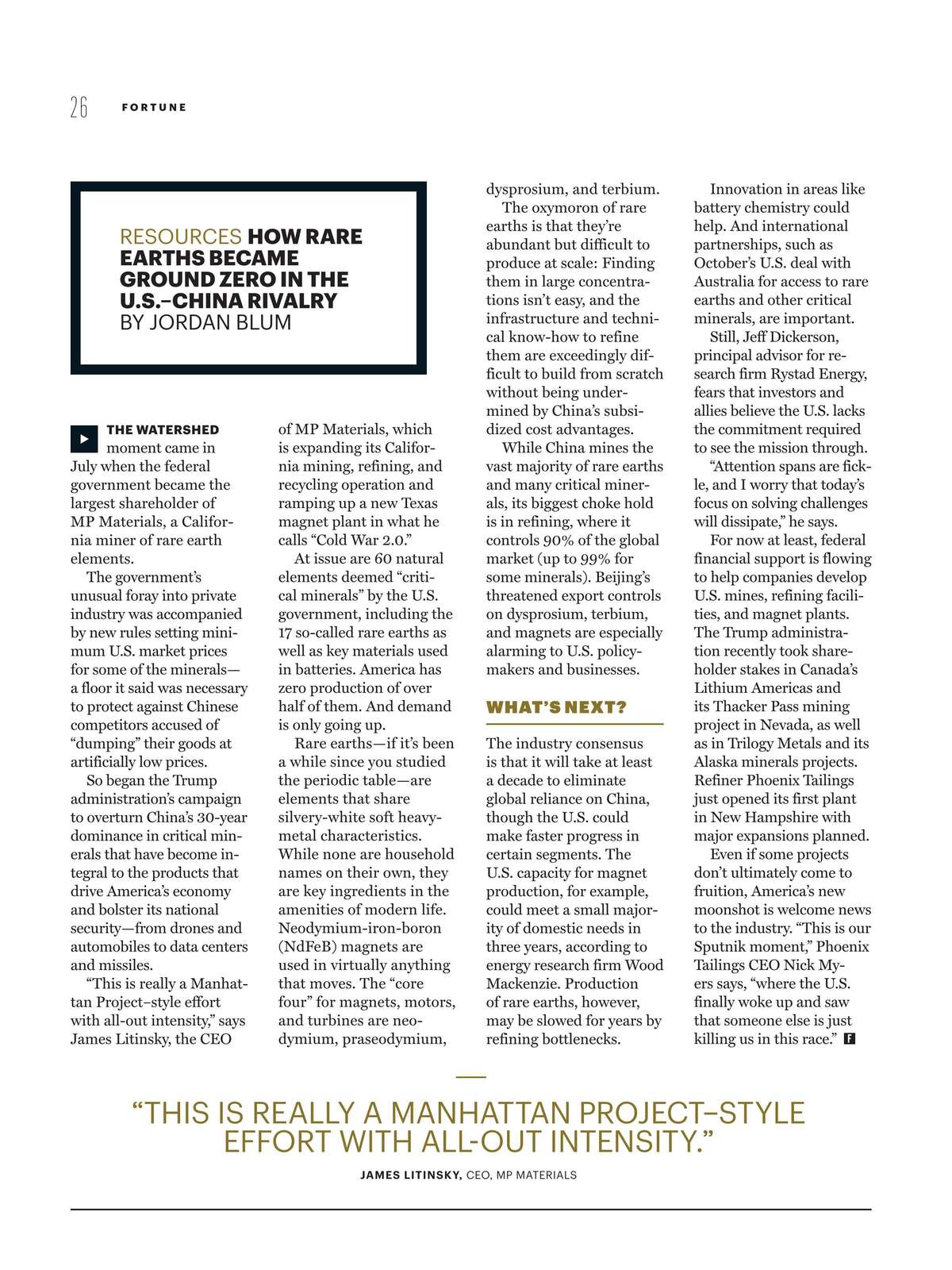 26 FORTUNE

RESOURCES HOW RARE EARTHS BECAME GROUND ZERO IN THE U.S.–CHINA RIVALRY
BY JORDAN BLUM

THE WATERSHED moment came in July when the federal government became the largest shareholder of MP Materials, a California miner of rare earth elements.

The government's unusual foray into private industry was accompanied by new rules setting minimum U.S. market prices for some of the minerals—a floor it said was necessary to protect against Chinese competitors accused of "dumping" their goods at artificially low prices.

So began the Trump administration's campaign to overturn China's 30-year dominance in critical minerals that have become integral to the products that drive America's economy and bolster its national security—from drones and automobiles to data centers and missiles.

"This is really a Manhattan Project–style effort with all-out intensity," says James Litinsky, the CEO of MP Materials, which is expanding its California mining, refining, and recycling operation and ramping up a new Texas magnet plant in what he calls "Cold War 2.0."

At issue are 60 natural elements deemed "critical minerals" by the U.S. government, including the 17 so-called rare earths as well as key materials used in batteries. America has zero production of over half of them. And demand is only going up.

Rare earths—if it's been a while since you studied the periodic table—are elements that share silvery-white soft heavy-metal characteristics. While none are household names on their own, they are key ingredients in the amenities of modern life. Neodymium-iron-boron (NdFeB) magnets are used in virtually anything that moves. The "core four" for magnets, motors, and turbines are neodymium, praseodymium, dysprosium, and terbium.

The oxymoron of rare earths is that they're abundant but difficult to produce at scale: Finding them in large concentrations isn't easy, and the infrastructure and technical know-how to refine them are exceedingly difficult to build from scratch without being undermined by China's subsidized cost advantages.

While China mines the vast majority of rare earths and many critical minerals, its biggest choke hold is in refining, where it controls 90% of the global market (up to 99% for some minerals). Beijing's threatened export controls on dysprosium, terbium, and magnets are especially alarming to U.S. policymakers and businesses.

WHAT'S NEXT?

The industry consensus is that it will take at least a decade to eliminate global reliance on China, though the U.S. could make faster progress in certain segments. The U.S. capacity for magnet production, for example, could meet a small majority of domestic needs in three years, according to energy research firm Wood Mackenzie. Production of rare earths, however, may be slowed for years by refining bottlenecks.

Innovation in areas like battery chemistry could help. And international partnerships, such as October's U.S. deal with Australia for access to rare earths and other critical minerals, are important.

Still, Jeff Dickerson, principal advisor for research firm Rystad Energy, fears that investors and allies believe the U.S. lacks the commitment required to see the mission through.

"Attention spans are fickle, and I worry that today's focus on solving challenges will dissipate," he says.

For now at least, federal financial support is flowing to help companies develop U.S. mines, refining facilities, and magnet plants. The Trump administration recently took shareholder stakes in Canada's Lithium Americas and its Thacker Pass mining project in Nevada, as well as in Trilogy Metals and its Alaska minerals projects. Refiner Phoenix Tailings just opened its first plant in New Hampshire with major expansions planned.

Even if some projects don't ultimately come to fruition, America's new moonshot is welcome news to the industry. "This is our Sputnik moment," Phoenix Tailings CEO Nick Myers says, "where the U.S. finally woke up and saw that someone else is just killing us in this race." F

"THIS IS REALLY A MANHATTAN PROJECT–STYLE EFFORT WITH ALL-OUT INTENSITY."
JAMES LITINSKY, CEO, MP MATERIALS